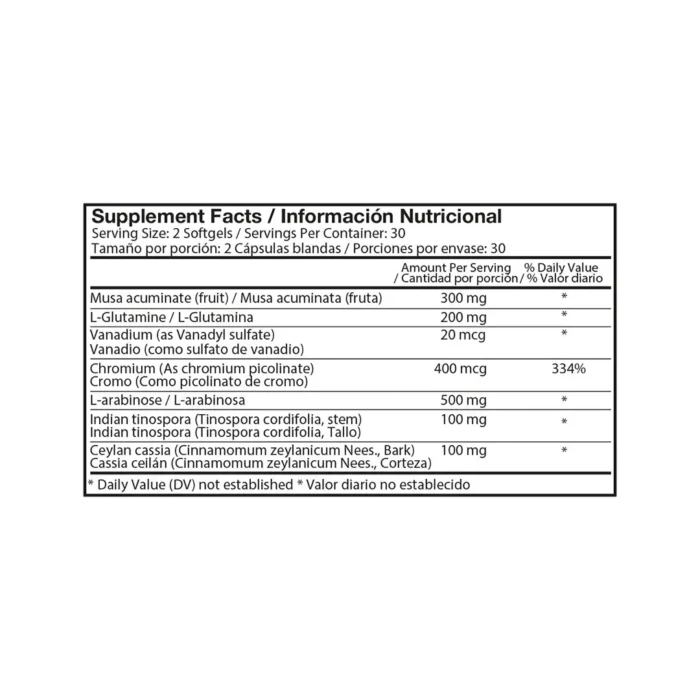 Supplement Facts / Información Nutricional
Serving Size: 2 Softgels / Servings Per Container: 30
Tamaño por porción: 2 Cápsulas blandas / Porciones por envase: 30

|  | Amount Per Serving / Cantidad por porción | % Daily Value / % Valor diario |
|---|---|---|
| Musa acuminate (fruit) / Musa acuminata (fruta) | 300 mg | * |
| L-Glutamine / L-Glutamina | 200 mg | * |
| Vanadium (as Vanadyl sulfate) Vanadio (como sulfato de vanadio) | 20 mcg | * |
| Chromium (As chromium picolinate) Cromo (Como picolinato de cromo) | 400 mcg | 334% |
| L-arabinose / L-arabinosa | 500 mg | * |
| Indian tinospora (Tinospora cordifolia, stem) Indian tinospora (Tinospora cordifolia, Tallo) | 100 mg | * |
| Ceylan cassia (Cinnamomum zeylanicum Nees., Bark) Cassia ceilán (Cinnamomum zeylanicum Nees., Corteza) | 100 mg | * |

* Daily Value (DV) not established * Valor diario no establecido